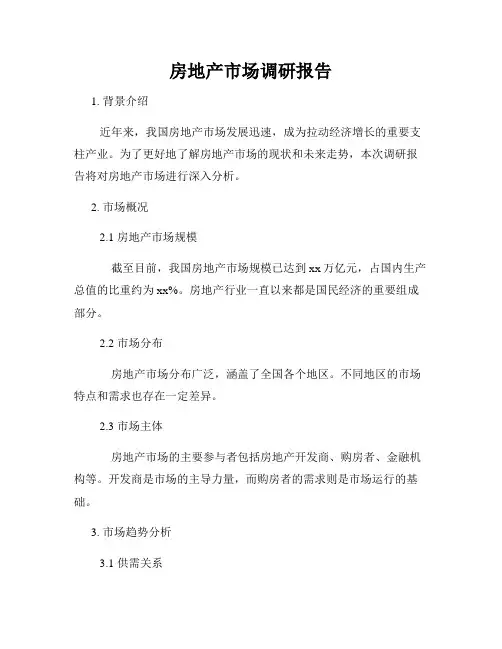 房地产市场调研报告

1. 背景介绍

近年来，我国房地产市场发展迅速，成为拉动经济增长的重要支柱产业。为了更好地了解房地产市场的现状和未来走势，本次调研报告将对房地产市场进行深入分析。

2. 市场概况

2.1 房地产市场规模

截至目前，我国房地产市场规模已达到 xx 万亿元，占国内生产总值的比重约为 xx%。房地产行业一直以来都是国民经济的重要组成部分。

2.2 市场分布

房地产市场分布广泛，涵盖了全国各个地区。不同地区的市场特点和需求也存在一定差异。

2.3 市场主体

房地产市场的主要参与者包括房地产开发商、购房者、金融机构等。开发商是市场的主导力量，而购房者的需求则是市场运行的基础。

3. 市场趋势分析

3.1 供需关系